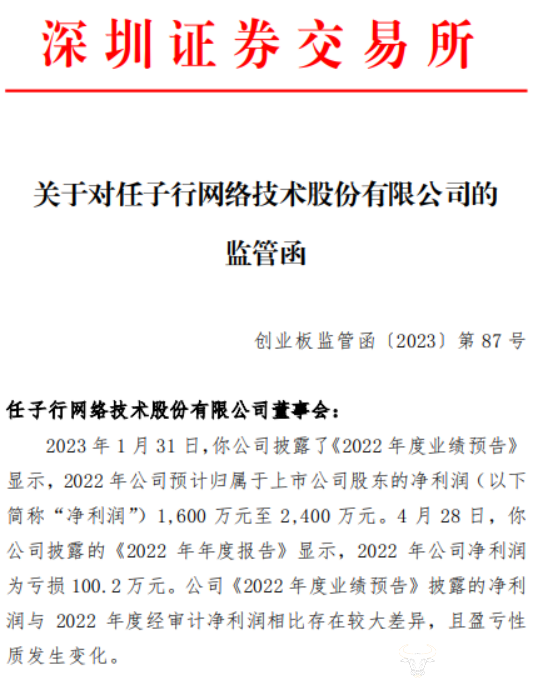 深圳证券交易所

关于对任子行网络技术股份有限公司的监管函

创业板监管函〔2023〕第 87 号

任子行网络技术股份有限公司董事会：

2023 年 1 月 31 日，你公司披露了《2022 年度业绩预告》显示，2022 年公司预计归属于上市公司股东的净利润（以下简称“净利润”）1,600 万元至 2,400 万元。4 月 28 日，你公司披露的《2022 年年度报告》显示，2022 年公司净利润为亏损 100.2 万元。公司《2022 年度业绩预告》披露的净利润与 2022 年度经审计净利润相比存在较大差异，且盈亏性质发生变化。